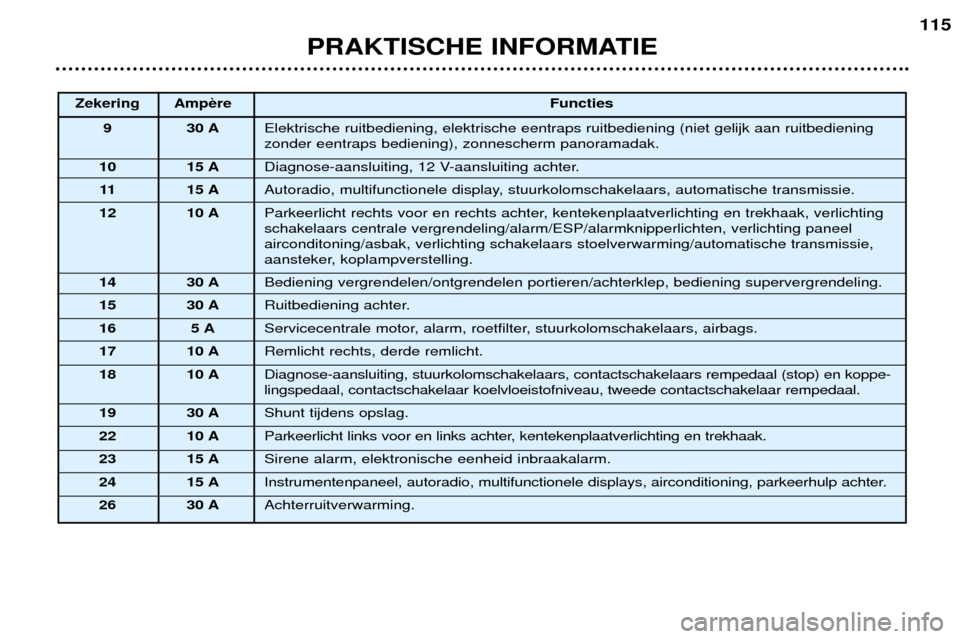 115

PRAKTISCHE INFORMATIE

| Zekering | Ampère | Functies |
|---|---|---|
| 9 | 30 A | Elektrische ruitbediening, elektrische eentraps ruitbediening (niet gelijk aan ruitbediening zonder eentraps bediening), zonnescherm panoramadak. |
| 10 | 15 A | Diagnose-aansluiting, 12 V-aansluiting achter. |
| 11 | 15 A | Autoradio, multifunctionele display, stuurkolomschakelaars, automatische transmissie. |
| 12 | 10 A | Parkeerlicht rechts voor en rechts achter, kentekenplaatverlichting en trekhaak, verlichting schakelaars centrale vergrendeling/alarm/ESP/alarmknipperlichten, verlichting paneel airconditoning/asbak, verlichting schakelaars stoelverwarming/automatische transmissie, aansteker, koplampverstelling. |
| 14 | 30 A | Bediening vergrendelen/ontgrendelen portieren/achterklep, bediening supervergrendeling. |
| 15 | 30 A | Ruitbediening achter. |
| 16 | 5 A | Servicecentrale motor, alarm, roetfilter, stuurkolomschakelaars, airbags. |
| 17 | 10 A | Remlicht rechts, derde remlicht. |
| 18 | 10 A | Diagnose-aansluiting, stuurkolomschakelaars, contactschakelaars rempedaal (stop) en koppelingspedaal, contactschakelaar koelvloeistofniveau, tweede contactschakelaar rempedaal. |
| 19 | 30 A | Shunt tijdens opslag. |
| 22 | 10 A | Parkeerlicht links voor en links achter, kentekenplaatverlichting en trekhaak. |
| 23 | 15 A | Sirene alarm, elektronische eenheid inbraakalarm. |
| 24 | 15 A | Instrumentenpaneel, autoradio, multifunctionele displays, airconditioning, parkeerhulp achter. |
| 26 | 30 A | Achterruitverwarming. |

carmanualsonline.info